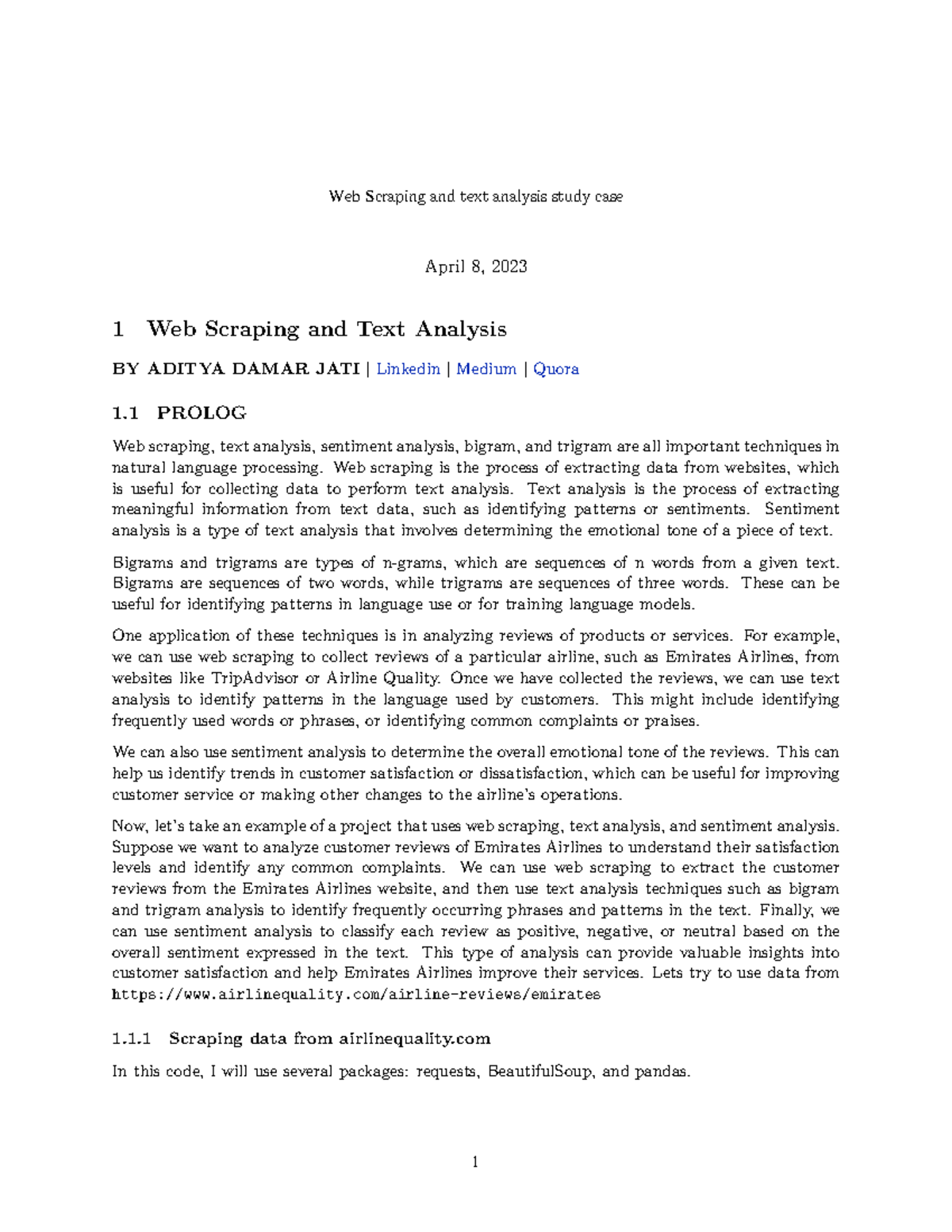 Web Scraping and text analysis study case

April 8, 2023

1 Web Scraping and Text Analysis

BY ADITYA DAMAR JATI | Linkedin | Medium | Quora

1.1 PROLOG

Web scraping, text analysis, sentiment analysis, bigram, and trigram are all important techniques in natural language processing. Web scraping is the process of extracting data from websites, which is useful for collecting data to perform text analysis. Text analysis is the process of extracting meaningful information from text data, such as identifying patterns or sentiments. Sentiment analysis is a type of text analysis that involves determining the emotional tone of a piece of text.

Bigrams and trigrams are types of n-grams, which are sequences of n words from a given text. Bigrams are sequences of two words, while trigrams are sequences of three words. These can be useful for identifying patterns in language use or for training language models.

One application of these techniques is in analyzing reviews of products or services. For example, we can use web scraping to collect reviews of a particular airline, such as Emirates Airlines, from websites like TripAdvisor or Airline Quality. Once we have collected the reviews, we can use text analysis to identify patterns in the language used by customers. This might include identifying frequently used words or phrases, or identifying common complaints or praises.

We can also use sentiment analysis to determine the overall emotional tone of the reviews. This can help us identify trends in customer satisfaction or dissatisfaction, which can be useful for improving customer service or making other changes to the airline's operations.

Now, let's take an example of a project that uses web scraping, text analysis, and sentiment analysis. Suppose we want to analyze customer reviews of Emirates Airlines to understand their satisfaction levels and identify any common complaints. We can use web scraping to extract the customer reviews from the Emirates Airlines website, and then use text analysis techniques such as bigram and trigram analysis to identify frequently occurring phrases and patterns in the text. Finally, we can use sentiment analysis to classify each review as positive, negative, or neutral based on the overall sentiment expressed in the text. This type of analysis can provide valuable insights into customer satisfaction and help Emirates Airlines improve their services. Lets try to use data from https://www.airlinequality.com/airline-reviews/emirates

1.1.1 Scraping data from airlinequality.com

In this code, I will use several packages: requests, BeautifulSoup, and pandas.

1